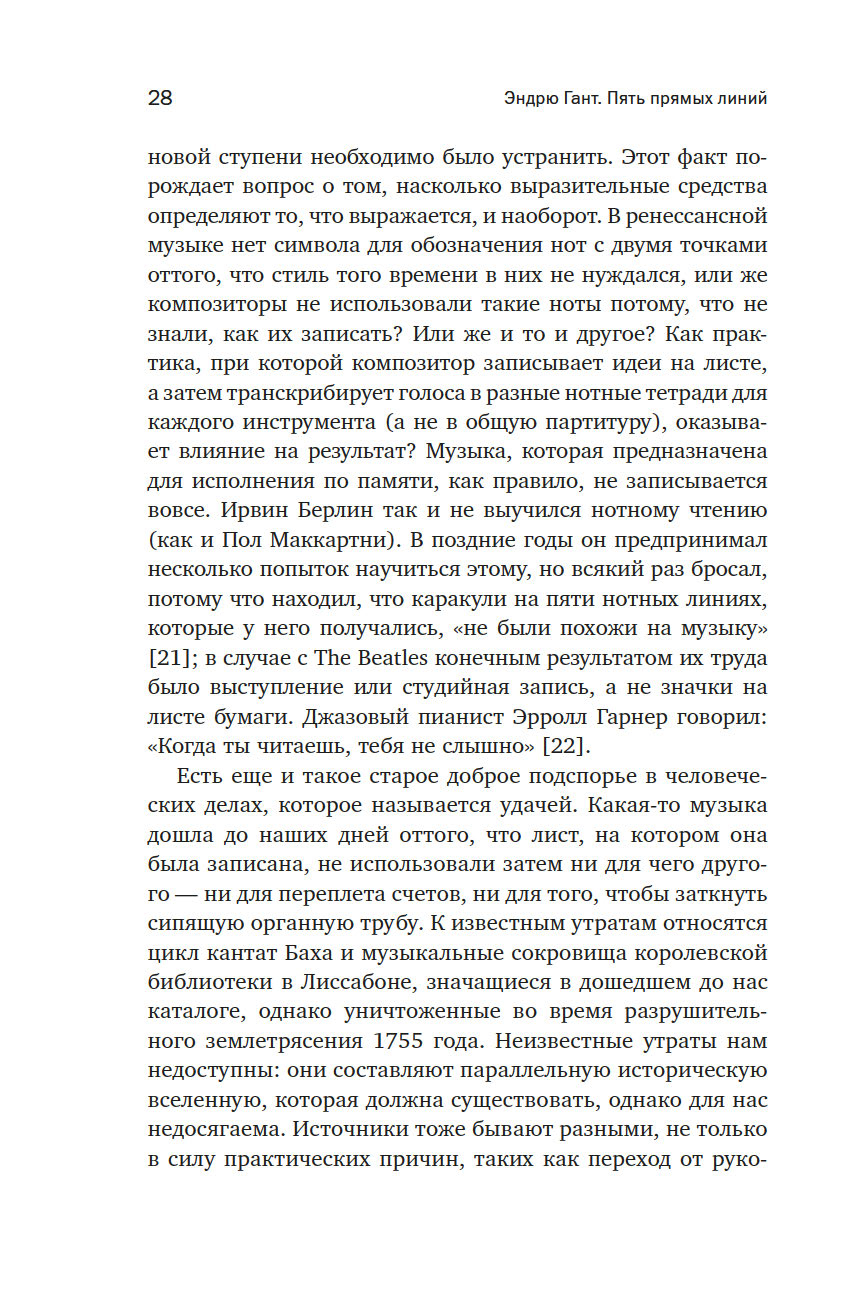 28

Эндрю Гант. Пять прямых линий

новой ступени необходимо было устранить. Этот факт порождает вопрос о том, насколько выразительные средства определяют то, что выражается, и наоборот. В ренессансной музыке нет символа для обозначения нот с двумя точками оттого, что стиль того времени в них не нуждался, или же композиторы не использовали такие ноты потому, что не знали, как их записать? Или же и то и другое? Как практика, при которой композитор записывает идеи на листе, а затем транскрибирует голоса в разные нотные тетради для каждого инструмента (а не в общую партитуру), оказывает влияние на результат? Музыка, которая предназначена для исполнения по памяти, как правило, не записывается вовсе. Ирвин Берлин так и не выучился нотному чтению (как и Пол Маккартни). В поздние годы он предпринимал несколько попыток научиться этому, но всякий раз бросал, потому что находил, что каракули на пяти нотных линиях, которые у него получались, «не были похожи на музыку» [21]; в случае с The Beatles конечным результатом их труда было выступление или студийная запись, а не значки на листе бумаги. Джазовый пианист Эрролл Гарнер говорил: «Когда ты читаешь, тебя не слышно» [22].

Есть еще и такое старое доброе подспорье в человеческих делах, которое называется удачей. Какая-то музыка дошла до наших дней оттого, что лист, на котором она была записана, не использовали затем ни для чего другого — ни для переплета счетов, ни для того, чтобы заткнуть сипящую органную трубу. К известным утратам относятся цикл кантат Баха и музыкальные сокровища королевской библиотеки в Лиссабоне, значащиеся в дошедшем до нас каталоге, однако уничтоженные во время разрушительного землетрясения 1755 года. Неизвестные утраты нам недоступны: они составляют параллельную историческую вселенную, которая должна существовать, однако для нас недосягаема. Источники тоже бывают разными, не только в силу практических причин, таких как переход от руко-